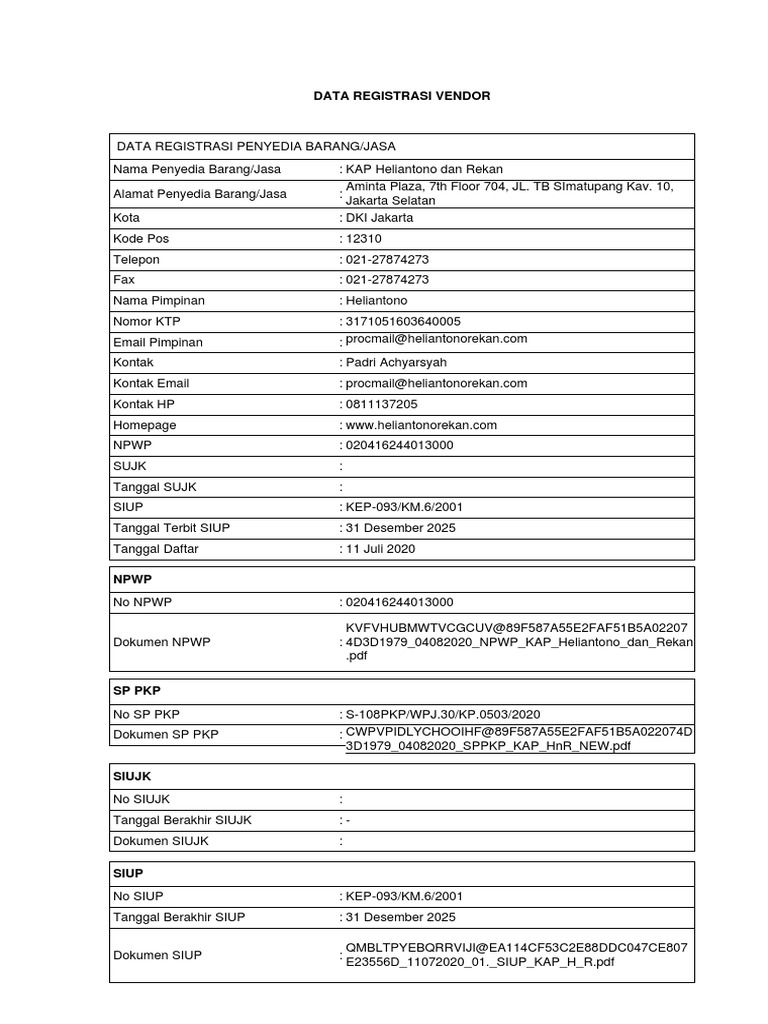 DATA REGISTRASI VENDOR

| DATA REGISTRASI PENYEDIA BARANG/JASA | |
|---|---|
| Nama Penyedia Barang/Jasa | : KAP Heliantono dan Rekan |
| Alamat Penyedia Barang/Jasa | : Aminta Plaza, 7th Floor 704, JL. TB SImatupang Kav. 10, Jakarta Selatan |
| Kota | : DKI Jakarta |
| Kode Pos | : 12310 |
| Telepon | : 021-27874273 |
| Fax | : 021-27874273 |
| Nama Pimpinan | : Heliantono |
| Nomor KTP | : 3171051603640005 |
| Email Pimpinan | : procmail@heliantonorekan.com |
| Kontak | : Padri Achyarsyah |
| Kontak Email | : procmail@heliantonorekan.com |
| Kontak HP | : 0811137205 |
| Homepage | : www.heliantonorekan.com |
| NPWP | : 020416244013000 |
| SUJK | : |
| Tanggal SUJK | : |
| SIUP | : KEP-093/KM.6/2001 |
| Tanggal Terbit SIUP | : 31 Desember 2025 |
| Tanggal Daftar | : 11 Juli 2020 |

| NPWP | |
|---|---|
| No NPWP | : 020416244013000 |
| Dokumen NPWP | : KVFVHUBMWTVCGCUV@89F587A55E2FAF51B5A022074D3D1979_04082020_NPWP_KAP_Heliantono_dan_Rekan.pdf |

| SP PKP | |
|---|---|
| No SP PKP | : S-108PKP/WPJ.30/KP.0503/2020 |
| Dokumen SP PKP | : CWPVPIDLYCHOOIHF@89F587A55E2FAF51B5A022074D3D1979_04082020_SPPKP_KAP_HnR_NEW.pdf |

| SIUJK | |
|---|---|
| No SIUJK | : |
| Tanggal Berakhir SIUJK | : - |
| Dokumen SIUJK | : |

| SIUP | |
|---|---|
| No SIUP | : KEP-093/KM.6/2001 |
| Tanggal Berakhir SIUP | : 31 Desember 2025 |
| Dokumen SIUP | : QMBLTPYEBQRRVIJI@EA114CF53C2E88DDC047CE807E23556D_11072020_01._SIUP_KAP_H_R.pdf |